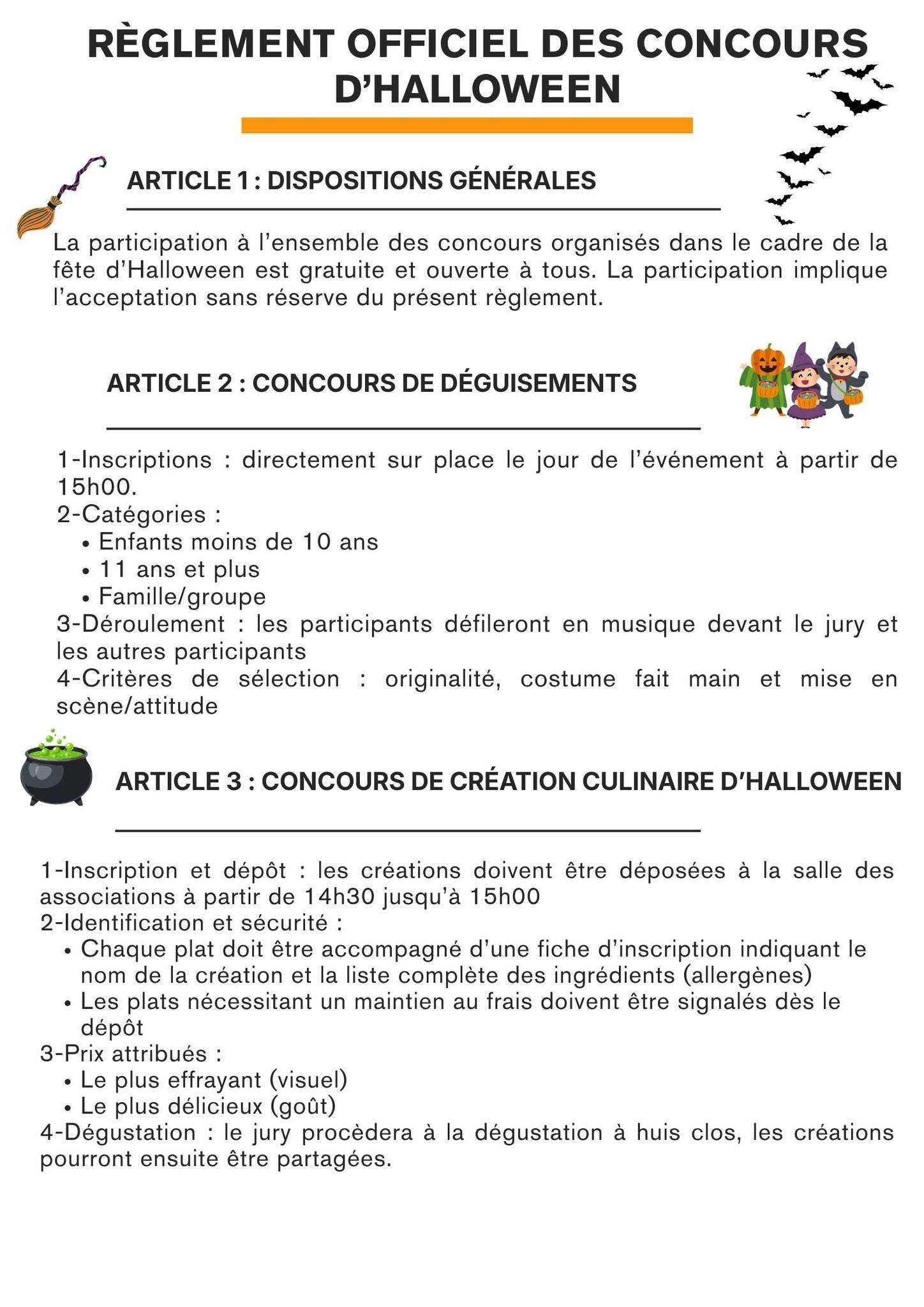 RÈGLEMENT OFFICIEL DES CONCOURS D'HALLOWEEN

ARTICLE 1 : DISPOSITIONS GÉNÉRALES

La participation à l'ensemble des concours organisés dans le cadre de la fête d'Halloween est gratuite et ouverte à tous. La participation implique l'acceptation sans réserve du présent règlement.

ARTICLE 2 : CONCOURS DE DÉGUISEMENTS

1-Inscriptions : directement sur place le jour de l'événement à partir de 15h00.
2-Catégories :
• Enfants moins de 10 ans
• 11 ans et plus
• Famille/groupe
3-Déroulement : les participants défileront en musique devant le jury et les autres participants
4-Critères de sélection : originalité, costume fait main et mise en scène/attitude

ARTICLE 3 : CONCOURS DE CRÉATION CULINAIRE D'HALLOWEEN

1-Inscription et dépôt : les créations doivent être déposées à la salle des associations à partir de 14h30 jusqu'à 15h00
2-Identification et sécurité :
• Chaque plat doit être accompagné d'une fiche d'inscription indiquant le nom de la création et la liste complète des ingrédients (allergènes)
• Les plats nécessitant un maintien au frais doivent être signalés dès le dépôt
3-Prix attribués :
• Le plus effrayant (visuel)
• Le plus délicieux (goût)
4-Dégustation : le jury procèdera à la dégustation à huis clos, les créations pourront ensuite être partagées.